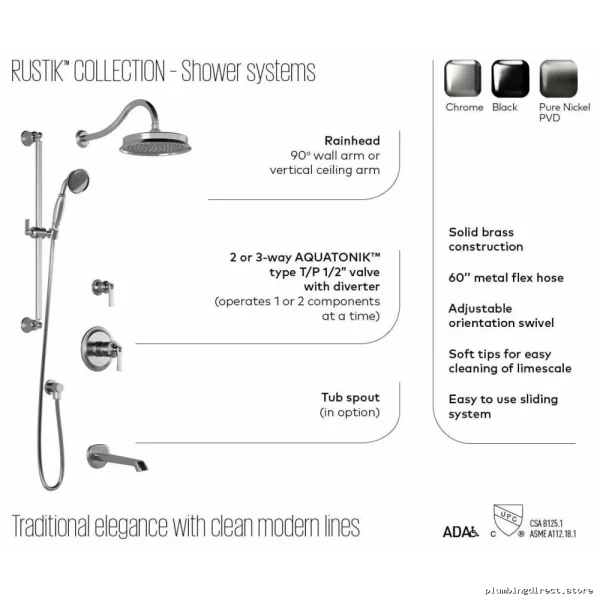 RUSTIK™ COLLECTION - Shower systems

Chrome Black Pure Nickel PVD

Rainhead
90° wall arm or vertical ceiling arm

2 or 3-way AQUATONIK™ type T/P 1/2" valve with diverter
(operates 1 or 2 components at a time)

Tub spout
(in option)

Solid brass construction

60" metal flex hose

Adjustable orientation swivel

Soft tips for easy cleaning of limescale

Easy to use sliding system

Traditional elegance with clean modern lines

ADA

UPC
C ®

CSA B125.1
ASME A112.18.1

plumbingdirect.store